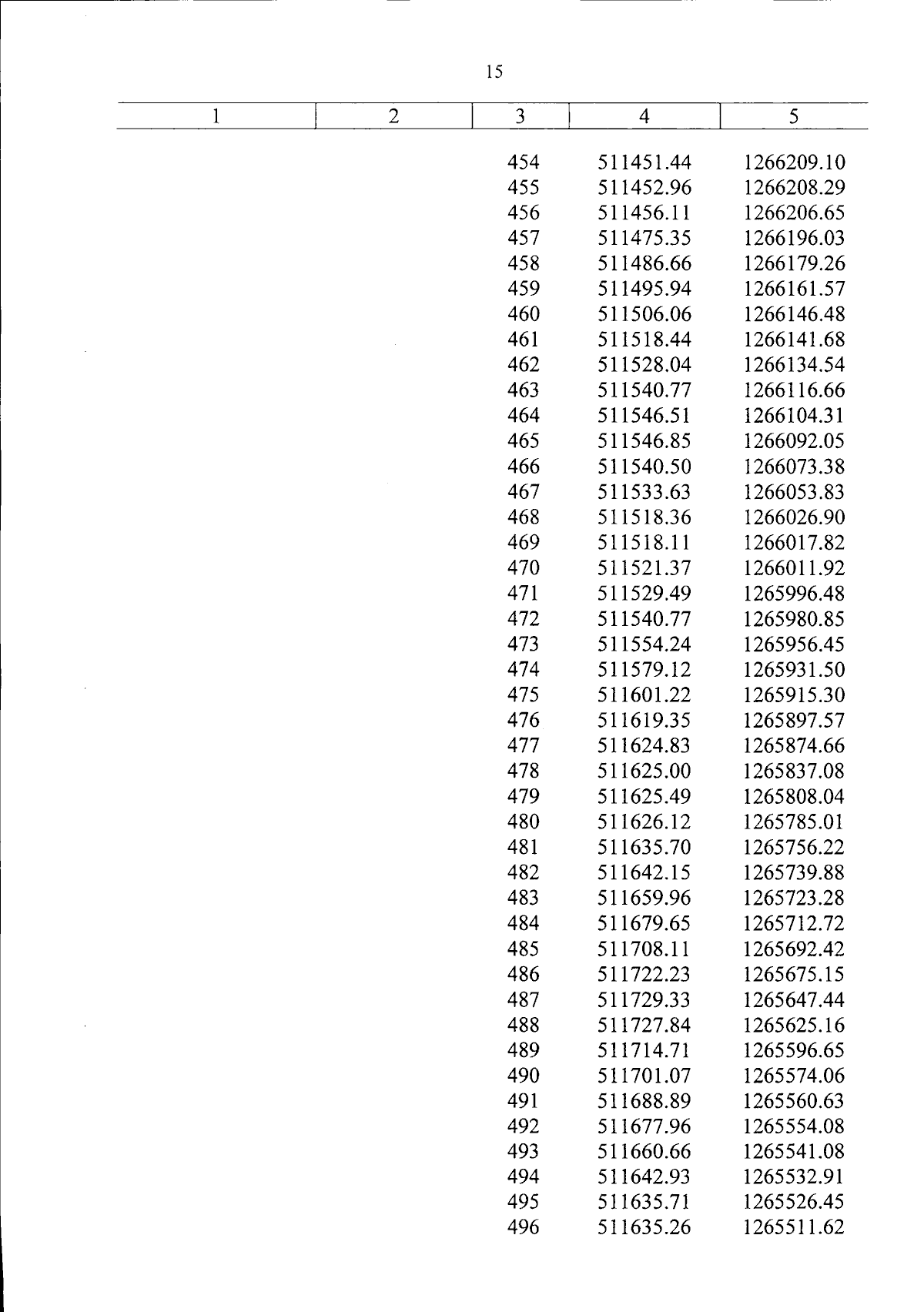 15

| 1 | 2 | 3 | 4 | 5 |
|---|---|---|---|---|
| | | 454 | 511451.44 | 1266209.10 |
| | | 455 | 511452.96 | 1266208.29 |
| | | 456 | 511456.11 | 1266206.65 |
| | | 457 | 511475.35 | 1266196.03 |
| | | 458 | 511486.66 | 1266179.26 |
| | | 459 | 511495.94 | 1266161.57 |
| | | 460 | 511506.06 | 1266146.48 |
| | | 461 | 511518.44 | 1266141.68 |
| | | 462 | 511528.04 | 1266134.54 |
| | | 463 | 511540.77 | 1266116.66 |
| | | 464 | 511546.51 | 1266104.31 |
| | | 465 | 511546.85 | 1266092.05 |
| | | 466 | 511540.50 | 1266073.38 |
| | | 467 | 511533.63 | 1266053.83 |
| | | 468 | 511518.36 | 1266026.90 |
| | | 469 | 511518.11 | 1266017.82 |
| | | 470 | 511521.37 | 1266011.92 |
| | | 471 | 511529.49 | 1265996.48 |
| | | 472 | 511540.77 | 1265980.85 |
| | | 473 | 511554.24 | 1265956.45 |
| | | 474 | 511579.12 | 1265931.50 |
| | | 475 | 511601.22 | 1265915.30 |
| | | 476 | 511619.35 | 1265897.57 |
| | | 477 | 511624.83 | 1265874.66 |
| | | 478 | 511625.00 | 1265837.08 |
| | | 479 | 511625.49 | 1265808.04 |
| | | 480 | 511626.12 | 1265785.01 |
| | | 481 | 511635.70 | 1265756.22 |
| | | 482 | 511642.15 | 1265739.88 |
| | | 483 | 511659.96 | 1265723.28 |
| | | 484 | 511679.65 | 1265712.72 |
| | | 485 | 511708.11 | 1265692.42 |
| | | 486 | 511722.23 | 1265675.15 |
| | | 487 | 511729.33 | 1265647.44 |
| | | 488 | 511727.84 | 1265625.16 |
| | | 489 | 511714.71 | 1265596.65 |
| | | 490 | 511701.07 | 1265574.06 |
| | | 491 | 511688.89 | 1265560.63 |
| | | 492 | 511677.96 | 1265554.08 |
| | | 493 | 511660.66 | 1265541.08 |
| | | 494 | 511642.93 | 1265532.91 |
| | | 495 | 511635.71 | 1265526.45 |
| | | 496 | 511635.26 | 1265511.62 |